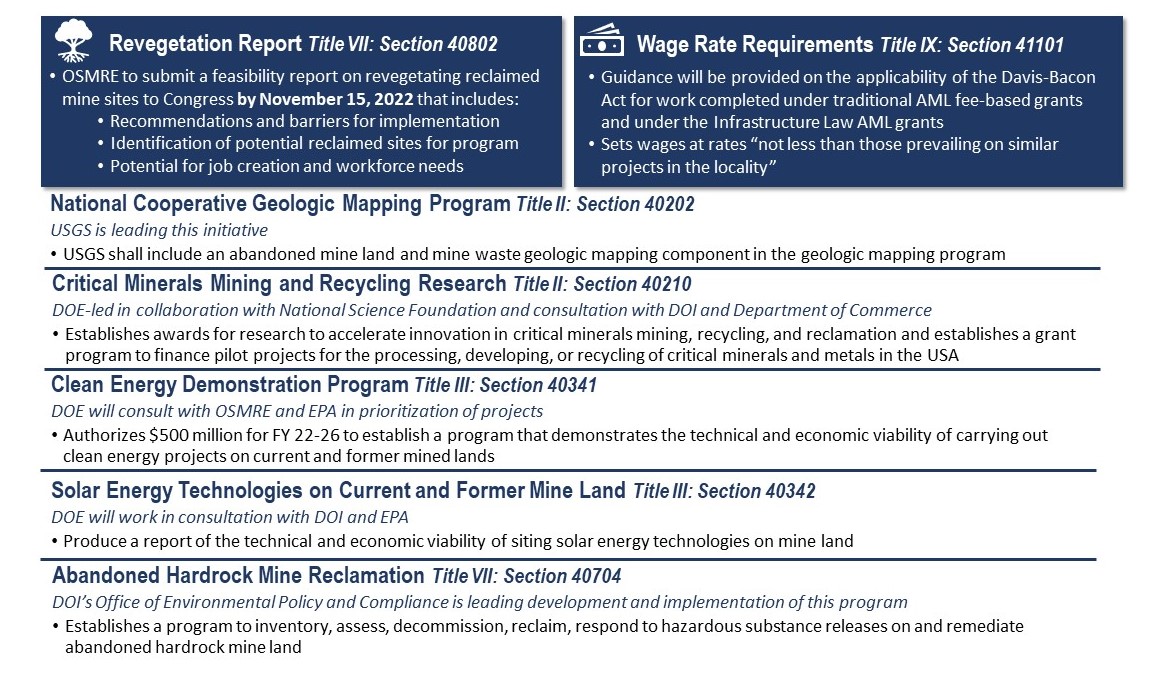 Revegetation Report Title VII: Section 40802

• OSMRE to submit a feasibility report on revegetating reclaimed mine sites to Congress by November 15, 2022 that includes:
  • Recommendations and barriers for implementation
  • Identification of potential reclaimed sites for program
  • Potential for job creation and workforce needs

Wage Rate Requirements Title IX: Section 41101

• Guidance will be provided on the applicability of the Davis-Bacon Act for work completed under traditional AML fee-based grants and under the Infrastructure Law AML grants
• Sets wages at rates "not less than those prevailing on similar projects in the locality"

National Cooperative Geologic Mapping Program Title II: Section 40202

USGS is leading this initiative

• USGS shall include an abandoned mine land and mine waste geologic mapping component in the geologic mapping program

Critical Minerals Mining and Recycling Research Title II: Section 40210

DOE-led in collaboration with National Science Foundation and consultation with DOI and Department of Commerce

• Establishes awards for research to accelerate innovation in critical minerals mining, recycling, and reclamation and establishes a grant program to finance pilot projects for the processing, developing, or recycling of critical minerals and metals in the USA

Clean Energy Demonstration Program Title III: Section 40341

DOE will consult with OSMRE and EPA in prioritization of projects

• Authorizes $500 million for FY 22-26 to establish a program that demonstrates the technical and economic viability of carrying out clean energy projects on current and former mined lands

Solar Energy Technologies on Current and Former Mine Land Title III: Section 40342

DOE will work in consultation with DOI and EPA

• Produce a report of the technical and economic viability of siting solar energy technologies on mine land

Abandoned Hardrock Mine Reclamation Title VII: Section 40704

DOI's Office of Environmental Policy and Compliance is leading development and implementation of this program

• Establishes a program to inventory, assess, decommission, reclaim, respond to hazardous substance releases on and remediate abandoned hardrock mine land